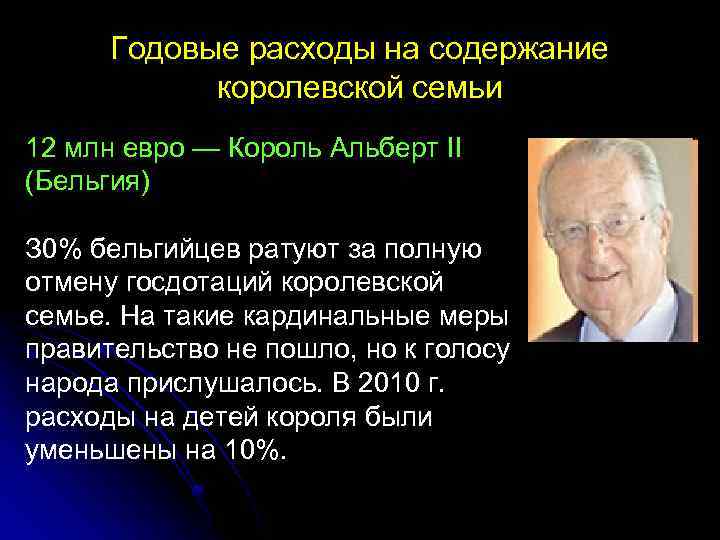 Годовые расходы на содержание королевской семьи

12 млн евро — Король Альберт II (Бельгия)

30% бельгийцев ратуют за полную отмену госдотаций королевской семье. На такие кардинальные меры правительство не пошло, но к голосу народа прислушалось. В 2010 г. расходы на детей короля были уменьшены на 10%.